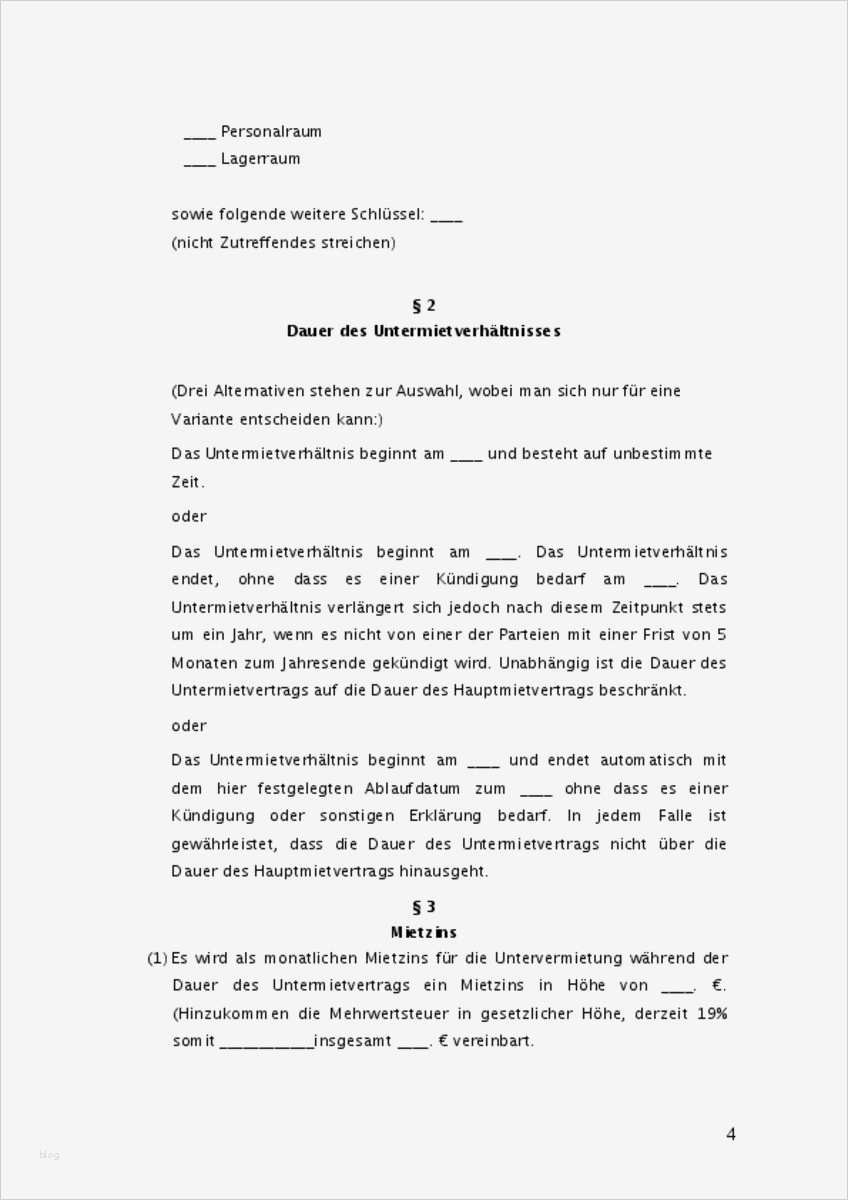 ____ Personalraum
____ Lagerraum

sowie folgende weitere Schlüssel: ____
(nicht Zutreffendes streichen)

§ 2
Dauer des Untermietverhältnisses

(Drei Alternativen stehen zur Auswahl, wobei man sich nur für eine Variante entscheiden kann:)

Das Untermietverhältnis beginnt am ____ und besteht auf unbestimmte Zeit.

oder

Das Untermietverhältnis beginnt am ____. Das Untermietverhältnis endet, ohne dass es einer Kündigung bedarf am ____. Das Untermietverhältnis verlängert sich jedoch nach diesem Zeitpunkt stets um ein Jahr, wenn es nicht von einer der Parteien mit einer Frist von 5 Monaten zum Jahresende gekündigt wird. Unabhängig ist die Dauer des Untermietvertrags auf die Dauer des Hauptmietvertrags beschränkt.

oder

Das Untermietverhältnis beginnt am ____ und endet automatisch mit dem hier festgelegten Ablaufdatum zum ____ ohne dass es einer Kündigung oder sonstigen Erklärung bedarf. In jedem Falle ist gewährleistet, dass die Dauer des Untermietvertrags nicht über die Dauer des Hauptmietvertrags hinausgeht.

§ 3
Mietzins

(1) Es wird als monatlichen Mietzins für die Untervermietung während der Dauer des Untermietvertrags ein Mietzins in Höhe von ____. €. (Hinzukommen die Mehrwertsteuer in gesetzlicher Höhe, derzeit 19% somit ___________insgesamt ____. € vereinbart.

4

blog